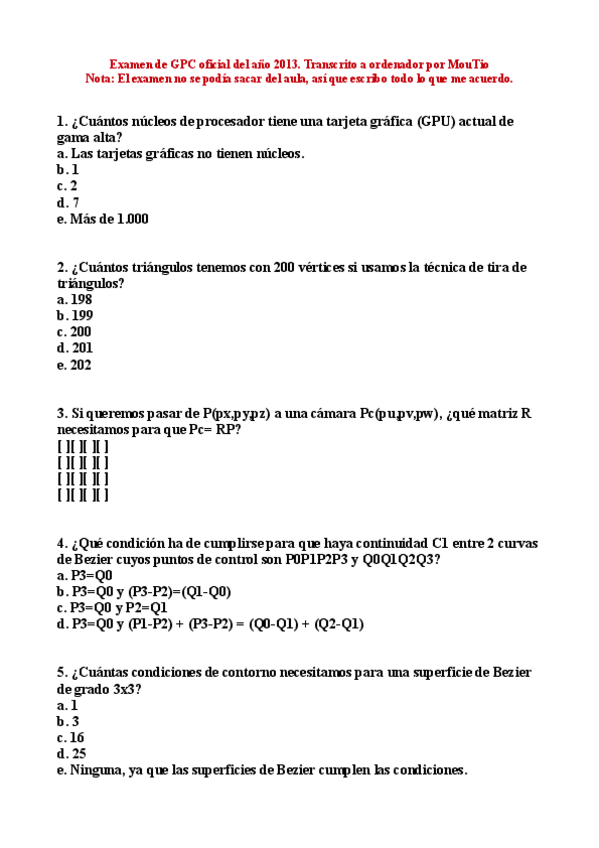 Examen de GPC oficial del año 2013. Transcrito a ordenador por MouTio
Nota: El examen no se podía sacar del aula, así que escribo todo lo que me acuerdo.

1. ¿Cuántos núcleos de procesador tiene una tarjeta gráfica (GPU) actual de gama alta?
a. Las tarjetas gráficas no tienen núcleos.
b. 1
c. 2
d. 7
e. Más de 1.000

2. ¿Cuántos triángulos tenemos con 200 vértices si usamos la técnica de tira de triángulos?
a. 198
b. 199
c. 200
d. 201
e. 202

3. Si queremos pasar de P(px,py,pz) a una cámara Pc(pu,pv,pw), ¿qué matriz R necesitamos para que Pc= RP?
[ ][ ][ ][ ]
[ ][ ][ ][ ]
[ ][ ][ ][ ]
[ ][ ][ ][ ]

4. ¿Qué condición ha de cumplirse para que haya continuidad C1 entre 2 curvas de Bezier cuyos puntos de control son P0P1P2P3 y Q0Q1Q2Q3?
a. P3=Q0
b. P3=Q0 y (P3-P2)=(Q1-Q0)
c. P3=Q0 y P2=Q1
d. P3=Q0 y (P1-P2) + (P3-P2) = (Q0-Q1) + (Q2-Q1)

5. ¿Cuántas condiciones de contorno necesitamos para una superficie de Bezier de grado 3x3?
a. 1
b. 3
c. 16
d. 25
e. Ninguna, ya que las superficies de Bezier cumplen las condiciones.